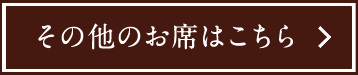 その他のお席はこちら >